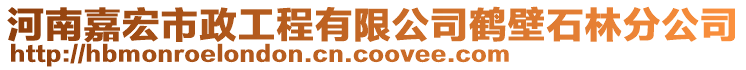 河南嘉宏市政工程有限公司鹤壁石林分公司
http://hbmonroelondon.cn.coovee.com